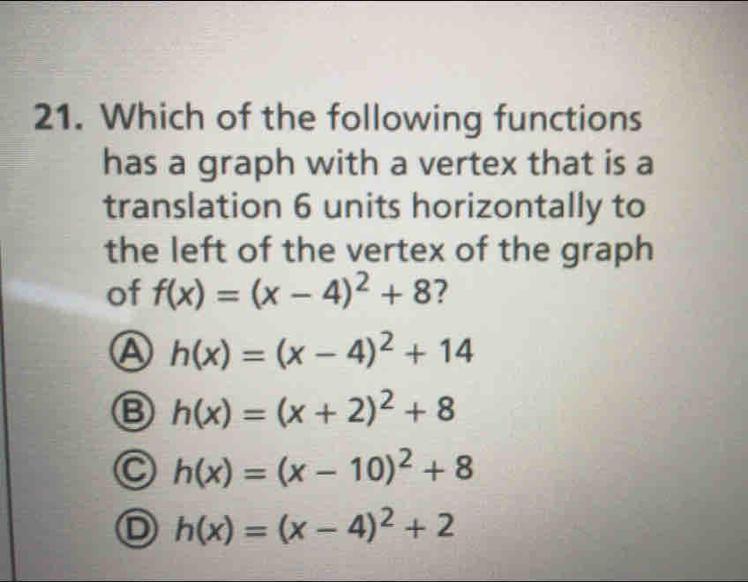 21. Which of the following functions has a graph with a vertex that is a translation 6 units horizontally to the left of the vertex of the graph of $f(x) = (x - 4)^2 + 8$?

Ⓐ $h(x) = (x - 4)^2 + 14$

Ⓑ $h(x) = (x + 2)^2 + 8$

Ⓒ $h(x) = (x - 10)^2 + 8$

Ⓓ $h(x) = (x - 4)^2 + 2$